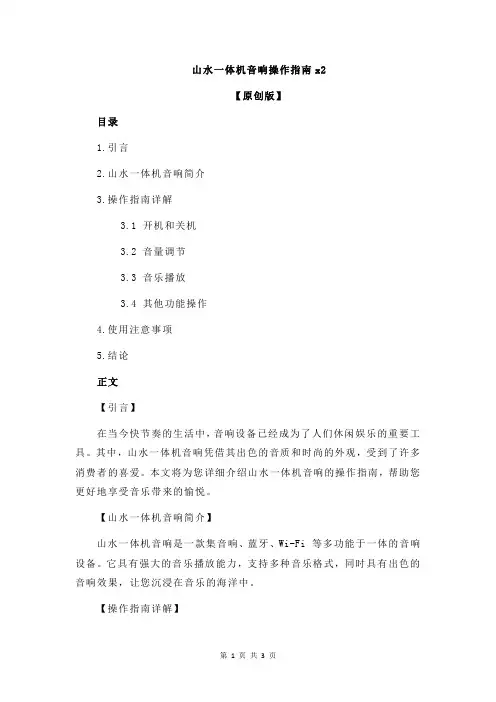 山水一体机音响操作指南 x2

【原创版】

目录

1.引言

2.山水一体机音响简介

3.操作指南详解

3.1 开机和关机

3.2 音量调节

3.3 音乐播放

3.4 其他功能操作

4.使用注意事项

5.结论

正文

【引言】

在当今快节奏的生活中，音响设备已经成为了人们休闲娱乐的重要工具。其中，山水一体机音响凭借其出色的音质和时尚的外观，受到了许多消费者的喜爱。本文将为您详细介绍山水一体机音响的操作指南，帮助您更好地享受音乐带来的愉悦。

【山水一体机音响简介】

山水一体机音响是一款集音响、蓝牙、Wi-Fi 等多功能于一体的音响设备。它具有强大的音乐播放能力，支持多种音乐格式，同时具有出色的音响效果，让您沉浸在音乐的海洋中。

【操作指南详解】

第 1 页 共 3 页